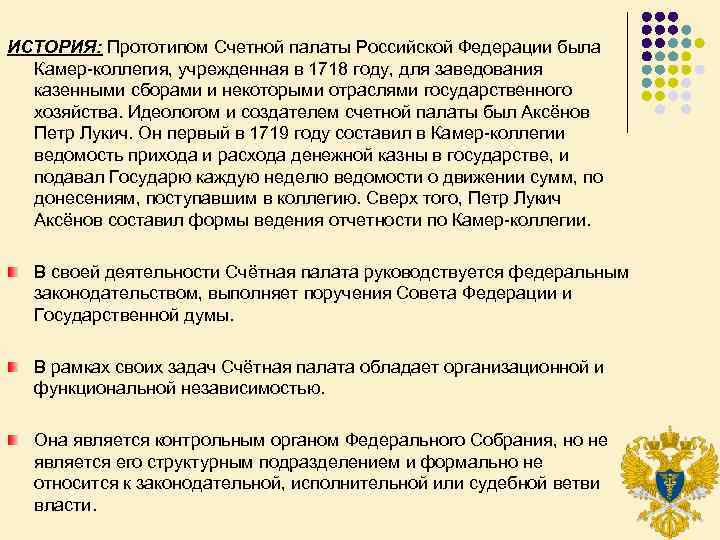 ИСТОРИЯ: Прототипом Счетной палаты Российской Федерации была Камер-коллегия, учрежденная в 1718 году, для заведования казенными сборами и некоторыми отраслями государственного хозяйства. Идеологом и создателем счетной палаты был Аксёнов Петр Лукич. Он первый в 1719 году составил в Камер-коллегии ведомость прихода и расхода денежной казны в государстве, и подавал Государю каждую неделю ведомости о движении сумм, по донесениям, поступавшим в коллегию. Сверх того, Петр Лукич Аксёнов составил формы ведения отчетности по Камер-коллегии.

В своей деятельности Счётная палата руководствуется федеральным законодательством, выполняет поручения Совета Федерации и Государственной думы.

В рамках своих задач Счётная палата обладает организационной и функциональной независимостью.

Она является контрольным органом Федерального Собрания, но не является его структурным подразделением и формально не относится к законодательной, исполнительной или судебной ветви власти.